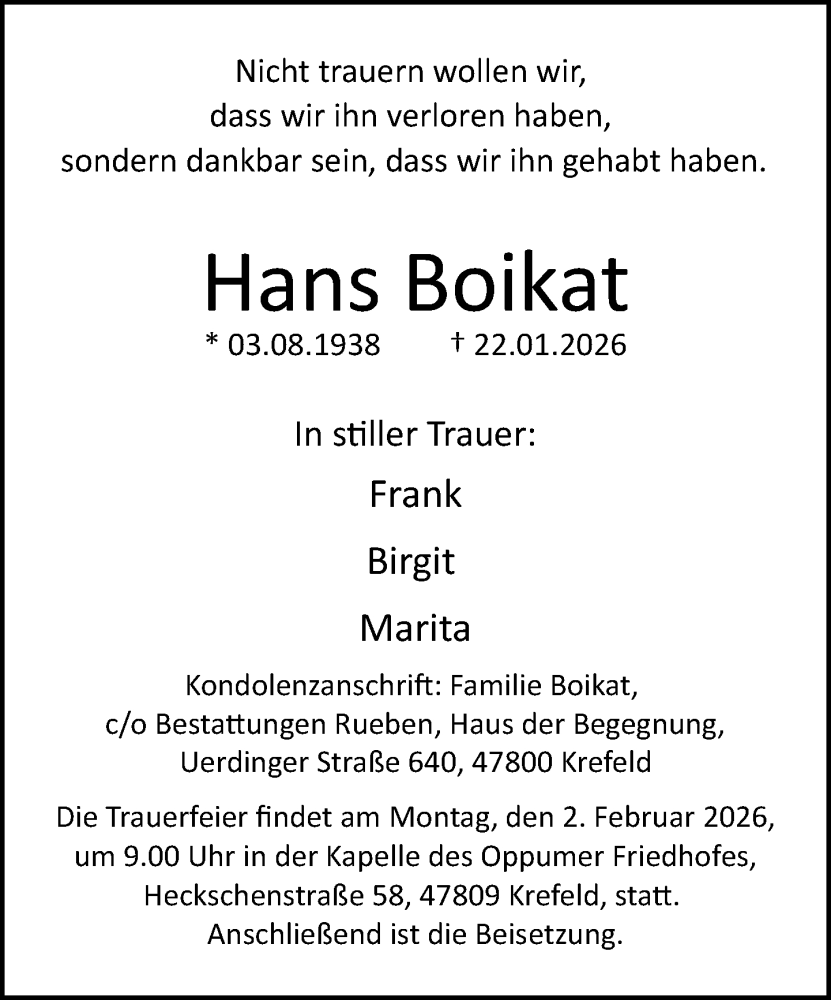 Nicht trauern wollen wir,
dass wir ihn verloren haben,
sondern dankbar sein, dass wir ihn gehabt haben.

Hans Boikat

* 03.08.1938 † 22.01.2026

In stiller Trauer:

Frank

Birgit

Marita

Kondolenzanschrift: Familie Boikat,
c/o Bestattungen Rueben, Haus der Begegnung,
Uerdinger Straße 640, 47800 Krefeld

Die Trauerfeier findet am Montag, den 2. Februar 2026, um 9.00 Uhr in der Kapelle des Oppumer Friedhofes, Heckschenstraße 58, 47809 Krefeld, statt.
Anschließend ist die Beisetzung.